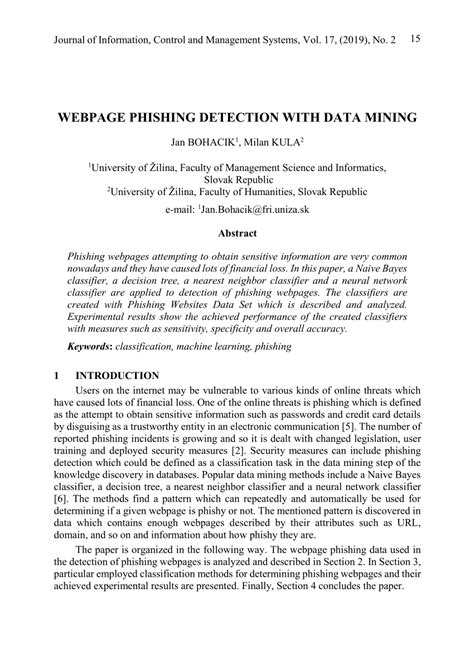 Journal of Information, Control and Management Systems, Vol. 17, (2019), No. 2 15

WEBPAGE PHISHING DETECTION WITH DATA MINING

Jan BOHACIK$^1$, Milan KULA$^2$

$^1$University of Žilina, Faculty of Management Science and Informatics, Slovak Republic
$^2$University of Žilina, Faculty of Humanities, Slovak Republic

e-mail: $^1$Jan.Bohacik@fri.uniza.sk

Abstract

Phishing webpages attempting to obtain sensitive information are very common nowadays and they have caused lots of financial loss. In this paper, a Naive Bayes classifier, a decision tree, a nearest neighbor classifier and a neural network classifier are applied to detection of phishing webpages. The classifiers are created with Phishing Websites Data Set which is described and analyzed. Experimental results show the achieved performance of the created classifiers with measures such as sensitivity, specificity and overall accuracy.

Keywords: classification, machine learning, phishing

1 INTRODUCTION

Users on the internet may be vulnerable to various kinds of online threats which have caused lots of financial loss. One of the online threats is phishing which is defined as the attempt to obtain sensitive information such as passwords and credit card details by disguising as a trustworthy entity in an electronic communication [5]. The number of reported phishing incidents is growing and so it is dealt with changed legislation, user training and deployed security measures [2]. Security measures can include phishing detection which could be defined as a classification task in the data mining step of the knowledge discovery in databases. Popular data mining methods include a Naive Bayes classifier, a decision tree, a nearest neighbor classifier and a neural network classifier [6]. The methods find a pattern which can repeatedly and automatically be used for determining if a given webpage is phishy or not. The mentioned pattern is discovered in data which contains enough webpages described by their attributes such as URL, domain, and so on and information about how phishy they are.

The paper is organized in the following way. The webpage phishing data used in the detection of phishing webpages is analyzed and described in Section 2. In Section 3, particular employed classification methods for determining phishing webpages and their achieved experimental results are presented. Finally, Section 4 concludes the paper.